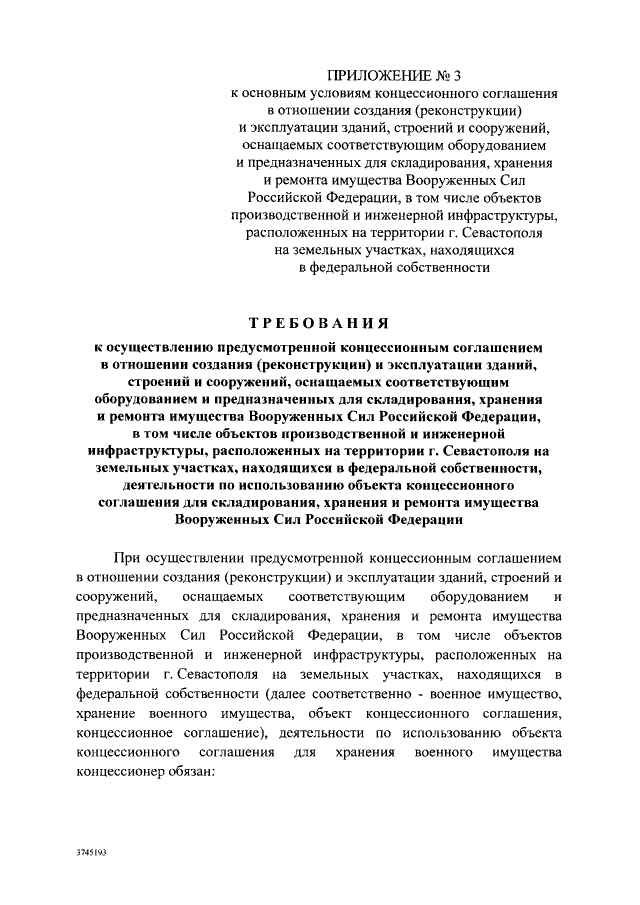 ПРИЛОЖЕНИЕ № 3
к основным условиям концессионного соглашения в отношении создания (реконструкции) и эксплуатации зданий, строений и сооружений, оснащаемых соответствующим оборудованием и предназначенных для складирования, хранения и ремонта имущества Вооруженных Сил Российской Федерации, в том числе объектов производственной и инженерной инфраструктуры, расположенных на территории г. Севастополя на земельных участках, находящихся в федеральной собственности

ТРЕБОВАНИЯ

к осуществлению предусмотренной концессионным соглашением в отношении создания (реконструкции) и эксплуатации зданий, строений и сооружений, оснащаемых соответствующим оборудованием и предназначенных для складирования, хранения и ремонта имущества Вооруженных Сил Российской Федерации, в том числе объектов производственной и инженерной инфраструктуры, расположенных на территории г. Севастополя на земельных участках, находящихся в федеральной собственности, деятельности по использованию объекта концессионного соглашения для складирования, хранения и ремонта имущества Вооруженных Сил Российской Федерации

При осуществлении предусмотренной концессионным соглашением в отношении создания (реконструкции) и эксплуатации зданий, строений и сооружений, оснащаемых соответствующим оборудованием и предназначенных для складирования, хранения и ремонта имущества Вооруженных Сил Российской Федерации, в том числе объектов производственной и инженерной инфраструктуры, расположенных на территории г. Севастополя на земельных участках, находящихся в федеральной собственности (далее соответственно - военное имущество, хранение военного имущества, объект концессионного соглашения, концессионное соглашение), деятельности по использованию объекта концессионного соглашения для хранения военного имущества концессионер обязан:

3745193